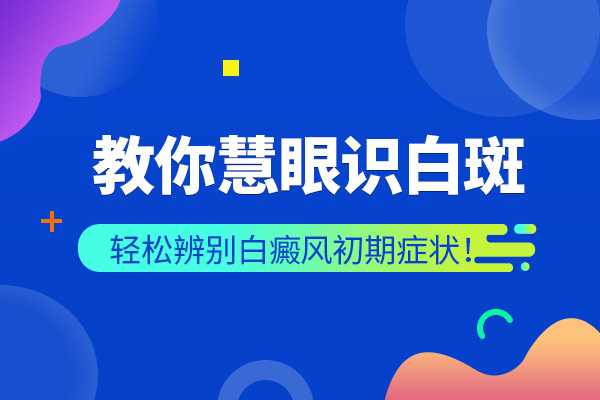 教你慧眼识白斑

轻松辨别白癜风初期症状！